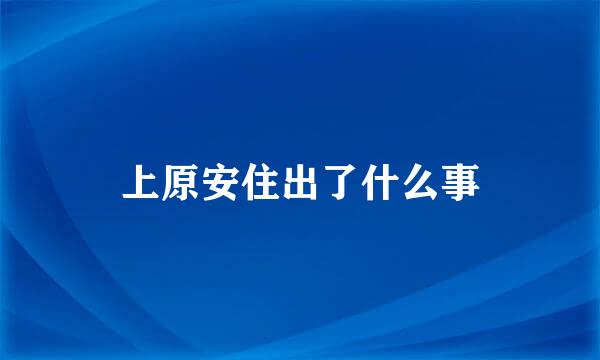 上原安住出了什么事